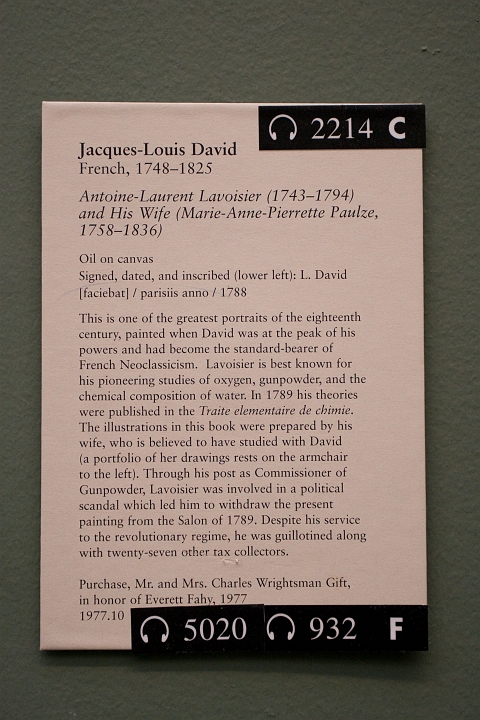 2214 C

Jacques-Louis David
French, 1748–1825

Antoine-Laurent Lavoisier (1743–1794) and His Wife (Marie-Anne-Pierrette Paulze, 1758–1836)

Oil on canvas
Signed, dated, and inscribed (lower left): L. David [faciebat] / parisiis anno / 1788

This is one of the greatest portraits of the eighteenth century, painted when David was at the peak of his powers and had become the standard-bearer of French Neoclassicism. Lavoisier is best known for his pioneering studies of oxygen, gunpowder, and the chemical composition of water. In 1789 his theories were published in the Traite elementaire de chimie. The illustrations in this book were prepared by his wife, who is believed to have studied with David (a portfolio of her drawings rests on the armchair to the left). Through his post as Commissioner of Gunpowder, Lavoisier was involved in a political scandal which led him to withdraw the present painting from the Salon of 1789. Despite his service to the revolutionary regime, he was guillotined along with twenty-seven other tax collectors.

Purchase, Mr. and Mrs. Charles Wrightsman Gift, in honor of Everett Fahy, 1977
1977.10

5020 932 F